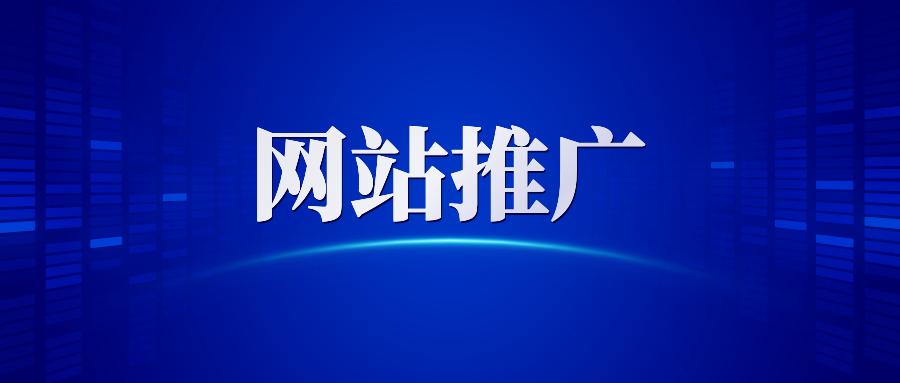 网站推广